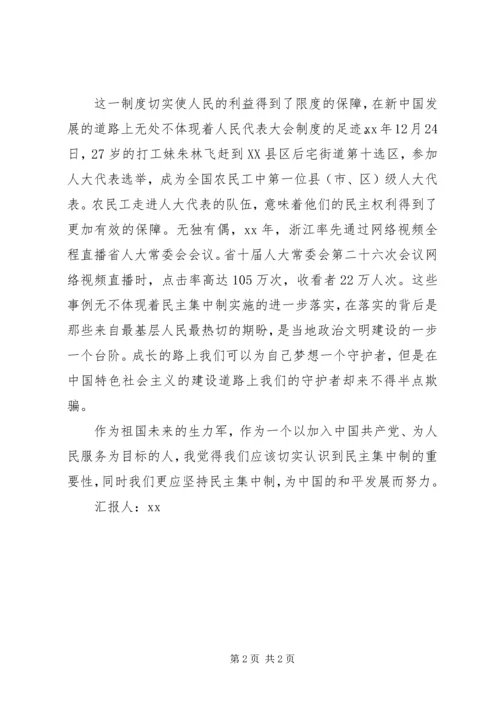 这一制度切实使人民的利益得到了限度的保障，在新中国发展的道路上无处不体现着人民代表大会制度的足迹xx年12月24日，27岁的打工妹朱林飞赶到XX县区后宅街道第十选区，参加人大代表选举，成为全国农民工中第一位县（市、区）级人大代表。农民工走进人大代表的队伍，意味着他们的民主权利得到了更加有效的保障。无独有偶，xx年，浙江率先通过网络视频全程直播省人大常委会会议。省十届人大常委会第二十六次会议网络视频直播时，点击率高达105万次，收看者22万人次。这些事例无不体现着民主集中制实施的进一步落实，在落实的背后是那些来自最基层人民最热切的期盼，是当地政治文明建设的一步一个台阶。成长的路上我们可以为自己梦想一个守护者，但是在中国特色社会主义的建设道路上我们的守护者却来不得半点欺骗。

作为祖国未来的生力军，作为一个以加入中国共产党、为人民服务为目标的人，我觉得我们应该切实认识到民主集中制的重要性，同时我们更应坚持民主集中制，为中国的和平发展而努力。

汇报人：xx

第2页 共2页